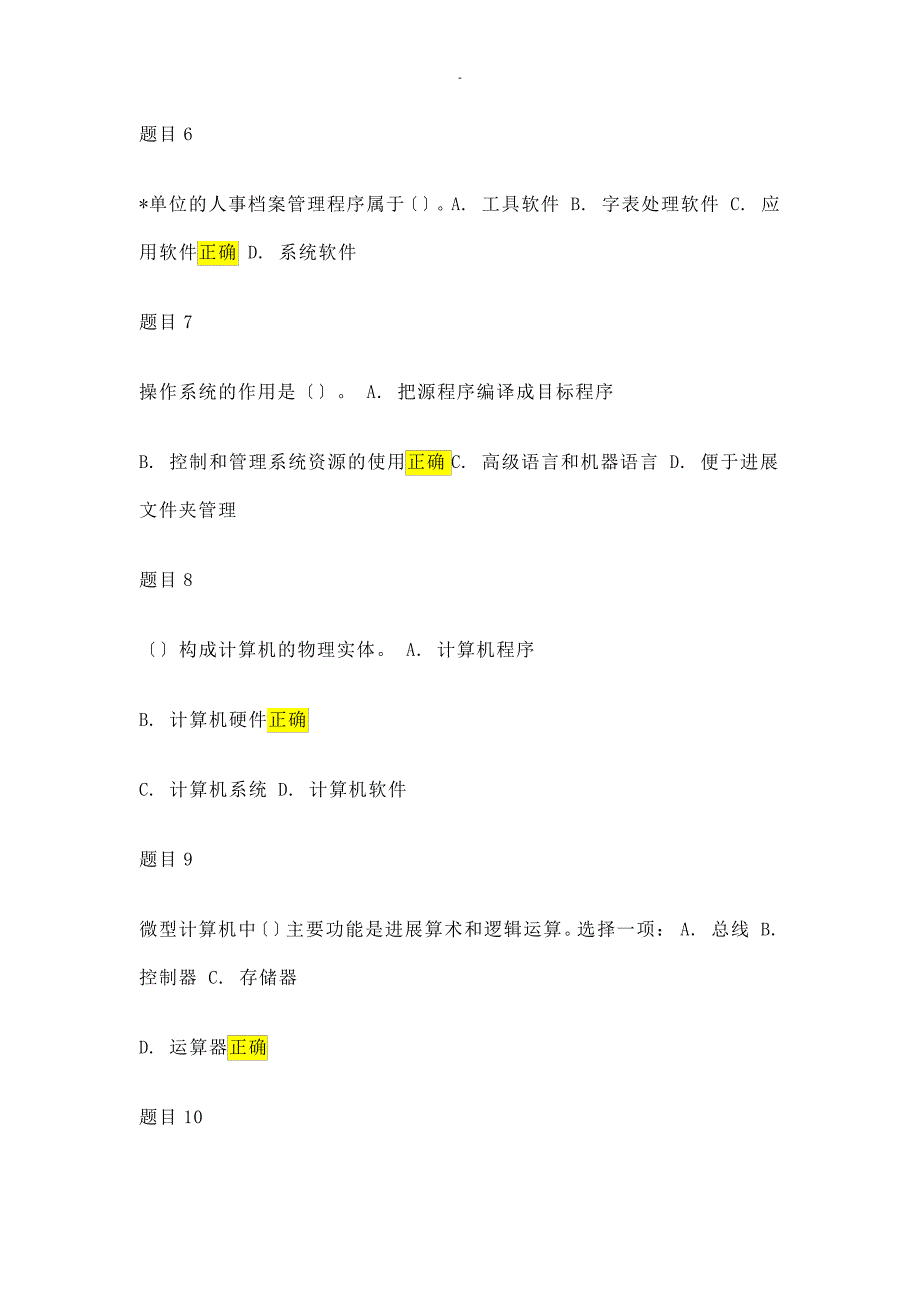 -

题目 6

*单位的人事档案管理程序属于〔〕。A. 工具软件 B. 字表处理软件 C. 应用软件正确 D. 系统软件

题目 7

操作系统的作用是〔〕。 A. 把源程序编译成目标程序

B. 控制和管理系统资源的使用正确C. 高级语言和机器语言 D. 便于进展文件夹管理

题目 8

〔〕构成计算机的物理实体。 A. 计算机程序

B. 计算机硬件正确

C. 计算机系统 D. 计算机软件

题目 9

微型计算机中〔〕主要功能是进展算术和逻辑运算。选择一项： A. 总线 B. 控制器 C. 存储器

D. 运算器正确

题目 10